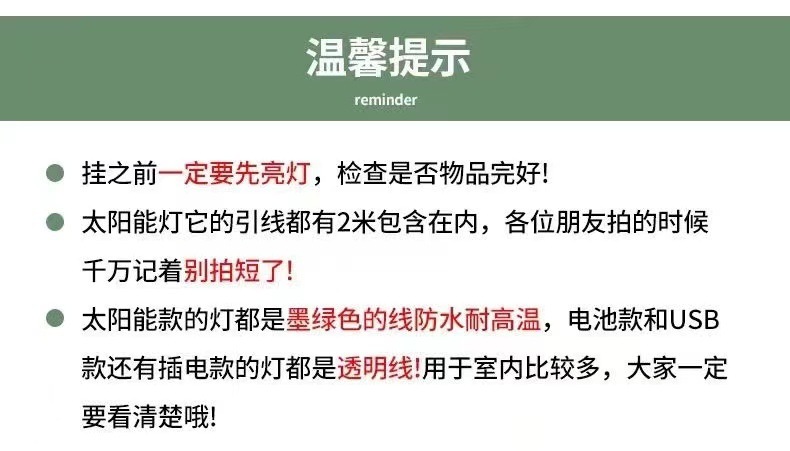 温馨提示

reminder

• 挂之前一定要先亮灯，检查是否物品完好!

• 太阳能灯它的引线都有2米包含在内，各位朋友拍的时候千万记着别拍短了!

• 太阳能款的灯都是墨绿色的线防水耐高温，电池款和USB款还有插电款的灯都是透明线!用于室内比较多，大家一定要看清楚哦!